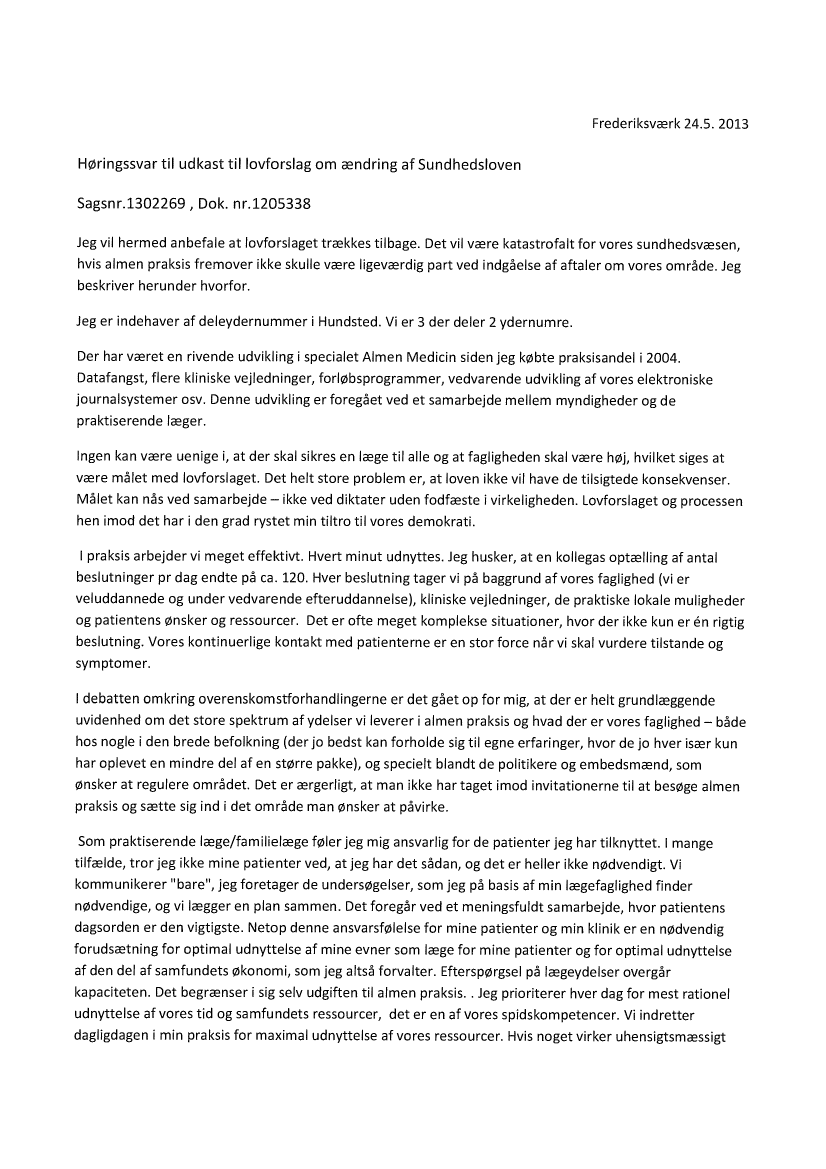 Frederiksværk 24.5. 2013

Høringssvar til udkast til lovforslag om ændring af Sundhedsloven

Sagsnr.1302269 , Dok. nr.1205338

Jeg vil hermed anbefale at lovforslaget trækkes tilbage. Det vil være katastrofalt for vores sundhedsvæsen, hvis almen praksis fremover ikke skulle være ligeværdig part ved indgåelse af aftaler om vores område. Jeg beskriver herunder hvorfor.

Jeg er indehaver af deleydernummer i Hundsted. Vi er 3 der deler 2 ydernumre.

Der har været en rivende udvikling i specialet Almen Medicin siden jeg købte praksisandel i 2004. Datafangst, flere kliniske vejledninger, forløbsprogrammer, vedvarende udvikling af vores elektroniske journalsystemer osv. Denne udvikling er foregået ved et samarbejde mellem myndigheder og de praktiserende læger.

Ingen kan være uenige i, at der skal sikres en læge til alle og at fagligheden skal være høj, hvilket siges at være målet med lovforslaget. Det helt store problem er, at loven ikke vil have de tilsigtede konsekvenser. Målet kan nås ved samarbejde – ikke ved diktater uden fodfæste i virkeligheden. Lovforslaget og processen hen imod det har i den grad rystet min tiltro til vores demokrati.

I praksis arbejder vi meget effektivt. Hvert minut udnyttes. Jeg husker, at en kollegas optælling af antal beslutninger pr dag endte på ca. 120. Hver beslutning tager vi på baggrund af vores faglighed (vi er veluddannede og under vedvarende efteruddannelse), kliniske vejledninger, de praktiske lokale muligheder og patientens ønsker og ressourcer. Det er ofte meget komplekse situationer, hvor der ikke kun er én rigtig beslutning. Vores kontinuerlige kontakt med patienterne er en stor force når vi skal vurdere tilstande og symptomer.

I debatten omkring overenskomstforhandlingerne er det gået op for mig, at der er helt grundlæggende uvidenhed om det store spektrum af ydelser vi leverer i almen praksis og hvad der er vores faglighed – både hos nogle i den brede befolkning (der jo bedst kan forholde sig til egne erfaringer, hvor de jo hver især kun har oplevet en mindre del af en større pakke), og specielt blandt de politikere og embedsmænd, som ønsker at regulere området. Det er ærgerligt, at man ikke har taget imod invitationerne til at besøge almen praksis og sætte sig ind i det område man ønsker at påvirke.

Som praktiserende læge/familielæge føler jeg mig ansvarlig for de patienter jeg har tilknyttet. I mange tilfælde, tror jeg ikke mine patienter ved, at jeg har det sådan, og det er heller ikke nødvendigt. Vi kommunikerer "bare", jeg foretager de undersøgelser, som jeg på basis af min lægefaglighed finder nødvendige, og vi lægger en plan sammen. Det foregår ved et meningsfuldt samarbejde, hvor patientens dagsorden er den vigtigste. Netop denne ansvarsfølelse for mine patienter og min klinik er en nødvendig forudsætning for optimal udnyttelse af mine evner som læge for mine patienter og for optimal udnyttelse af den del af samfundets økonomi, som jeg altså forvalter. Efterspørgsel på lægeydelser overgår kapaciteten. Det begrænser i sig selv udgiften til almen praksis. . Jeg prioriterer hver dag for mest rationel udnyttelse af vores tid og samfundets ressourcer, det er en af vores spidskompetencer. Vi indretter dagligdagen i min praksis for maximal udnyttelse af vores ressourcer. Hvis noget virker uhensigtsmæssigt